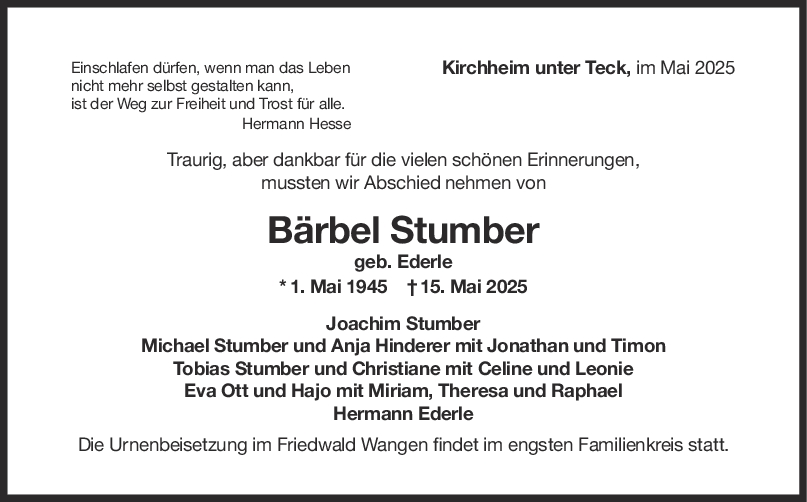 Einschlafen dürfen, wenn man das Leben
nicht mehr selbst gestalten kann,
ist der Weg zur Freiheit und Trost für alle.
Hermann Hesse

Kirchheim unter Teck, im Mai 2025

Traurig, aber dankbar für die vielen schönen Erinnerungen,
mussten wir Abschied nehmen von

Bärbel Stumber
geb. Ederle
* 1. Mai 1945 † 15. Mai 2025

Joachim Stumber
Michael Stumber und Anja Hinderer mit Jonathan und Timon
Tobias Stumber und Christiane mit Celine und Leonie
Eva Ott und Hajo mit Miriam, Theresa und Raphael
Hermann Ederle

Die Urnenbeisetzung im Friedwald Wangen findet im engsten Familienkreis statt.